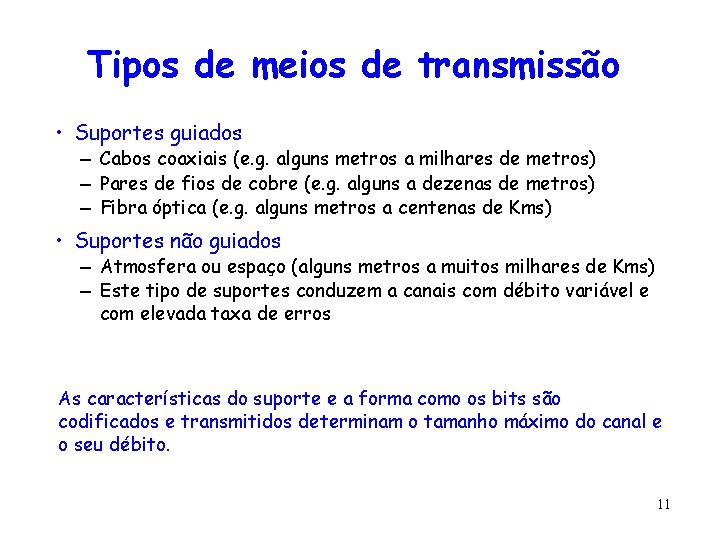 Tipos de meios de transmissão

• Suportes guiados
– Cabos coaxiais (e.g. alguns metros a milhares de metros)
– Pares de fios de cobre (e.g. alguns a dezenas de metros)
– Fibra óptica (e.g. alguns metros a centenas de Kms)

• Suportes não guiados
– Atmosfera ou espaço (alguns metros a muitos milhares de Kms)
– Este tipo de suportes conduzem a canais com débito variável e com elevada taxa de erros

As características do suporte e a forma como os bits são codificados e transmitidos determinam o tamanho máximo do canal e o seu débito.

11